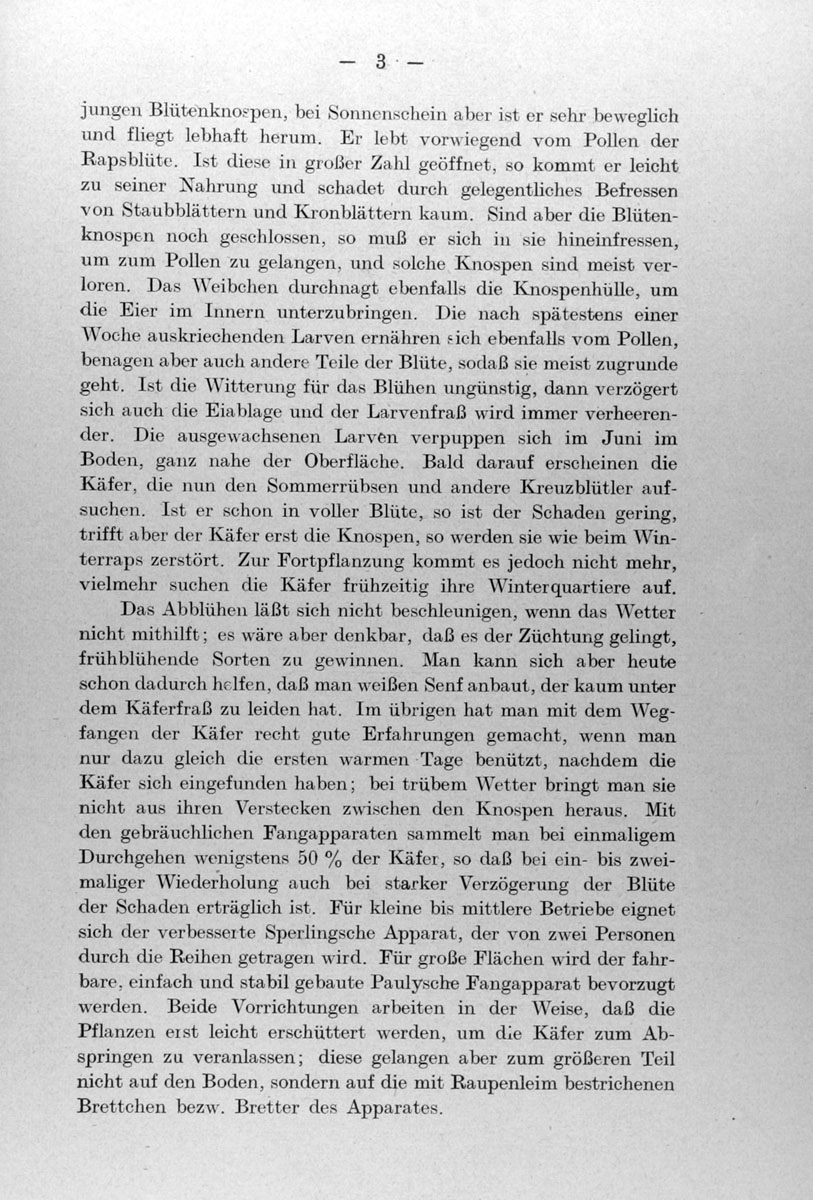 — 3 —

jungen Blütenknospen, bei Sonnenschein aber ist er sehr beweglich und fliegt lebhaft herum. Er lebt vorwiegend vom Pollen der Rapsblüte. Ist diese in großer Zahl geöffnet, so kommt er leicht zu seiner Nahrung und schadet durch gelegentliches Befressen von Staubblättern und Kronblättern kaum. Sind aber die Blütenknospen noch geschlossen, so muß er sich in sie hineinfressen, um zum Pollen zu gelangen, und solche Knospen sind meist verloren. Das Weibchen durchnagt ebenfalls die Knospenhülle, um die Eier im Innern unterzubringen. Die nach spätestens einer Woche auskriechenden Larven ernähren sich ebenfalls vom Pollen, benagen aber auch andere Teile der Blüte, sodaß sie meist zugrunde geht. Ist die Witterung für das Blühen ungünstig, dann verzögert sich auch die Eiablage und der Larvenfraß wird immer verheerender. Die ausgewachsenen Larven verpuppen sich im Juni im Boden, ganz nahe der Oberfläche. Bald darauf erscheinen die Käfer, die nun den Sommerrübsen und andere Kreuzblütler aufsuchen. Ist er schon in voller Blüte, so ist der Schaden gering, trifft aber der Käfer erst die Knospen, so werden sie wie beim Winterraps zerstört. Zur Fortpflanzung kommt es jedoch nicht mehr, vielmehr suchen die Käfer frühzeitig ihre Winterquartiere auf.

Das Abblühen läßt sich nicht beschleunigen, wenn das Wetter nicht mithilft; es wäre aber denkbar, daß es der Züchtung gelingt, frühblühende Sorten zu gewinnen. Man kann sich aber heute schon dadurch helfen, daß man weißen Senf anbaut, der kaum unter dem Käferfraß zu leiden hat. Im übrigen hat man mit dem Wegfangen der Käfer recht gute Erfahrungen gemacht, wenn man nur dazu gleich die ersten warmen Tage benützt, nachdem die Käfer sich eingefunden haben; bei trübem Wetter bringt man sie nicht aus ihren Verstecken zwischen den Knospen heraus. Mit den gebräuchlichen Fangapparaten sammelt man bei einmaligem Durchgehen wenigstens 50 % der Käfer, so daß bei ein- bis zweimaliger Wiederholung auch bei starker Verzögerung der Blüte der Schaden erträglich ist. Für kleine bis mittlere Betriebe eignet sich der verbesserte Sperlingsche Apparat, der von zwei Personen durch die Reihen getragen wird. Für große Flächen wird der fahrbare, einfach und stabil gebaute Paulysche Fangapparat bevorzugt werden. Beide Vorrichtungen arbeiten in der Weise, daß die Pflanzen erst leicht erschüttert werden, um die Käfer zum Abspringen zu veranlassen; diese gelangen aber zum größeren Teil nicht auf den Boden, sondern auf die mit Raupenleim bestrichenen Brettchen bezw. Bretter des Apparates.